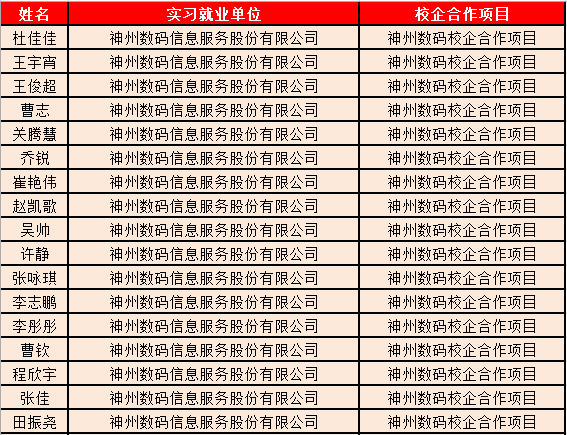 | 姓名 | 实习就业单位 | 校企合作项目 |
|---|---|---|
| 杜佳佳 | 神州数码信息服务股份有限公司 | 神州数码校企合作项目 |
| 王宇宵 | 神州数码信息服务股份有限公司 | 神州数码校企合作项目 |
| 王俊超 | 神州数码信息服务股份有限公司 | 神州数码校企合作项目 |
| 曹志 | 神州数码信息服务股份有限公司 | 神州数码校企合作项目 |
| 关腾慧 | 神州数码信息服务股份有限公司 | 神州数码校企合作项目 |
| 乔锐 | 神州数码信息服务股份有限公司 | 神州数码校企合作项目 |
| 崔艳伟 | 神州数码信息服务股份有限公司 | 神州数码校企合作项目 |
| 赵凯歌 | 神州数码信息服务股份有限公司 | 神州数码校企合作项目 |
| 吴帅 | 神州数码信息服务股份有限公司 | 神州数码校企合作项目 |
| 许静 | 神州数码信息服务股份有限公司 | 神州数码校企合作项目 |
| 张咏琪 | 神州数码信息服务股份有限公司 | 神州数码校企合作项目 |
| 李志鹏 | 神州数码信息服务股份有限公司 | 神州数码校企合作项目 |
| 李彤彤 | 神州数码信息服务股份有限公司 | 神州数码校企合作项目 |
| 曹钦 | 神州数码信息服务股份有限公司 | 神州数码校企合作项目 |
| 程欣宇 | 神州数码信息服务股份有限公司 | 神州数码校企合作项目 |
| 张佳 | 神州数码信息服务股份有限公司 | 神州数码校企合作项目 |
| 田振尧 | 神州数码信息服务股份有限公司 | 神州数码校企合作项目 |